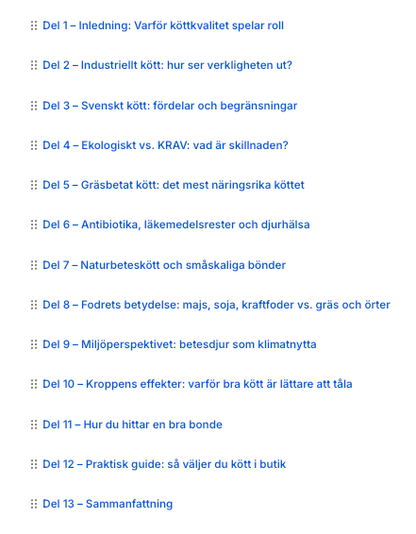 Del 1 – Inledning: Varför köttkvalitet spelar roll

Del 2 – Industriellt kött: hur ser verkligheten ut?

Del 3 – Svenskt kött: fördelar och begränsningar

Del 4 – Ekologiskt vs. KRAV: vad är skillnaden?

Del 5 – Gräsbetat kött: det mest näringsrika köttet

Del 6 – Antibiotika, läkemedelsrester och djurhälsa

Del 7 – Naturbeteskött och småskaliga bönder

Del 8 – Fodrets betydelse: majs, soja, kraftfoder vs. gräs och örter

Del 9 – Miljöperspektivet: betesdjur som klimatnytta

Del 10 – Kroppens effekter: varför bra kött är lättare att tåla

Del 11 – Hur du hittar en bra bonde

Del 12 – Praktisk guide: så väljer du kött i butik

Del 13 – Sammanfattning